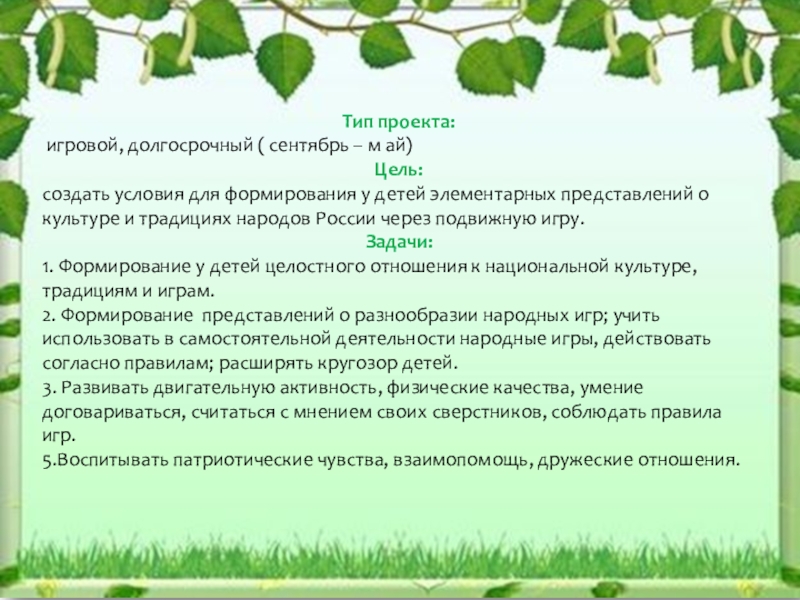 Тип проекта:
игровой, долгосрочный ( сентябрь – м ай)

Цель:
создать условия для формирования у детей элементарных представлений о культуре и традициях народов России через подвижную игру.

Задачи:
1. Формирование у детей целостного отношения к национальной культуре, традициям и играм.
2. Формирование представлений о разнообразии народных игр; учить использовать в самостоятельной деятельности народные игры, действовать согласно правилам; расширять кругозор детей.
3. Развивать двигательную активность, физические качества, умение договариваться, считаться с мнением своих сверстников, соблюдать правила игр.
5.Воспитывать патриотические чувства, взаимопомощь, дружеские отношения.